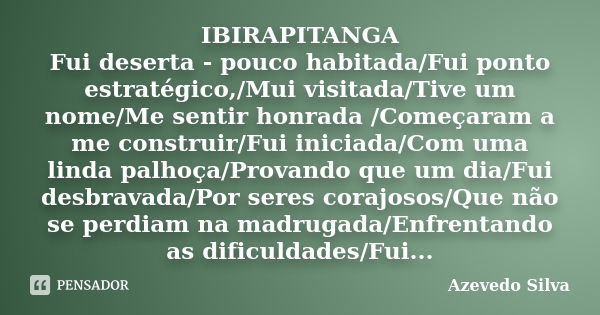 IBIRAPITANGA
Fui deserta - pouco habitada/Fui ponto estratégico,/Mui visitada/Tive um nome/Me sentir honrada /Começaram a me construir/Fui iniciada/Com uma linda palhoça/Provando que um dia/Fui desbravada/Por seres corajosos/Que não se perdiam na madrugada/Enfrentando as dificuldades/Fui...

PENSADOR

Azevedo Silva